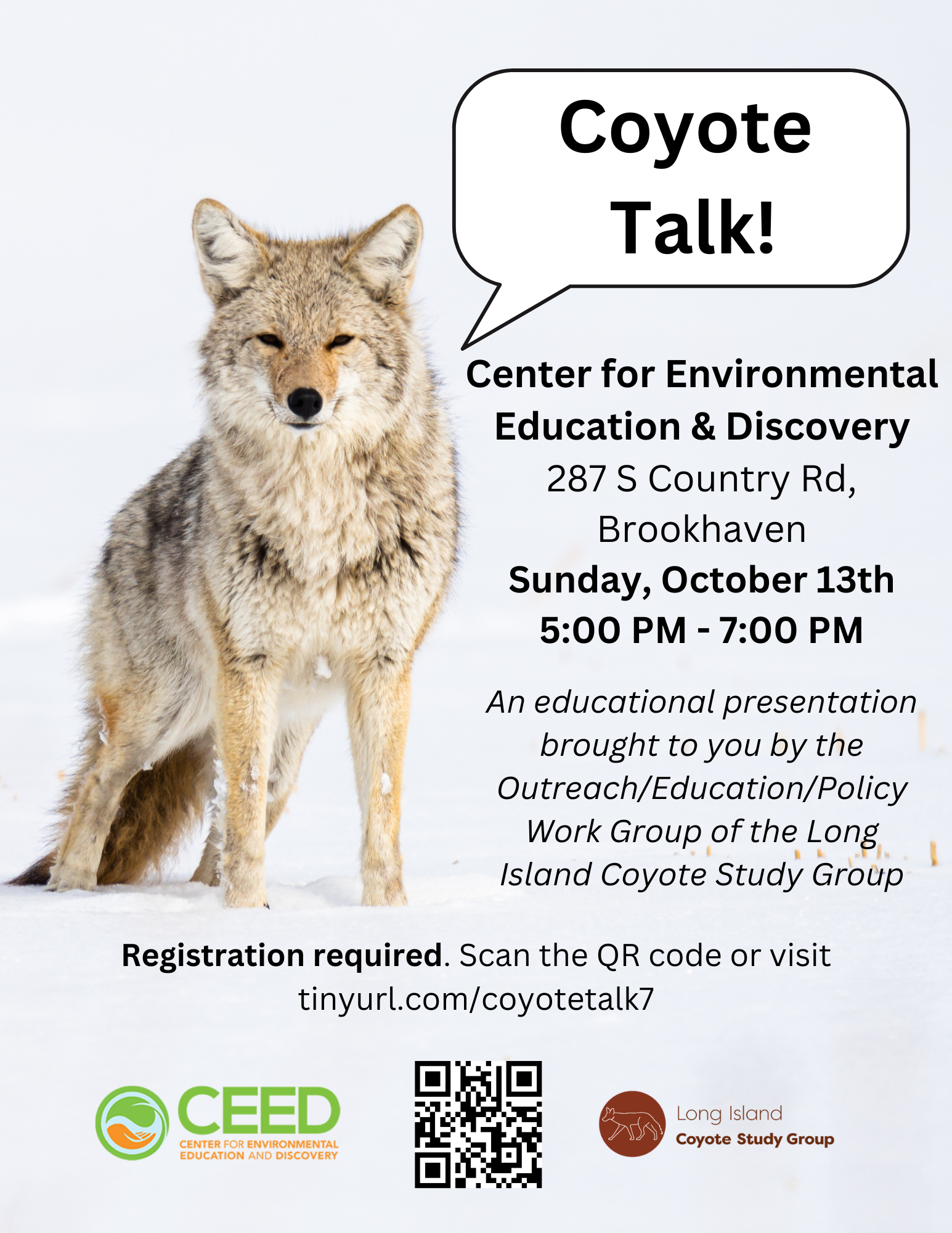 Coyote Talk!

Center for Environmental Education & Discovery
287 S Country Rd, Brookhaven
Sunday, October 13th
5:00 PM - 7:00 PM

An educational presentation brought to you by the Outreach/Education/Policy Work Group of the Long Island Coyote Study Group

Registration required. Scan the QR code or visit tinyurl.com/coyotetalk7

CEED
CENTER FOR ENVIRONMENTAL EDUCATION AND DISCOVERY

Long Island
Coyote Study Group